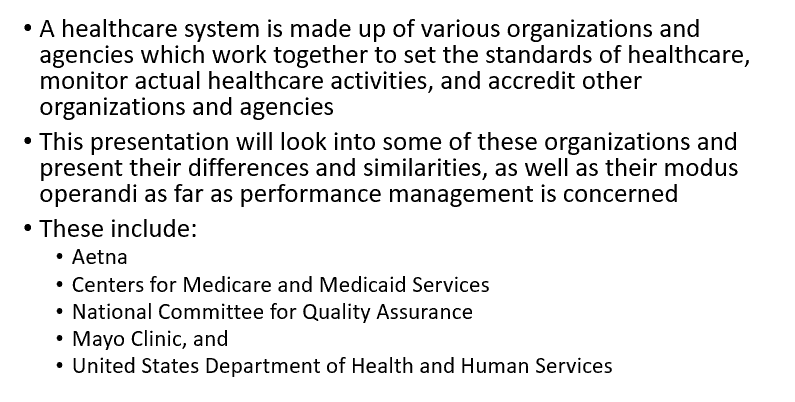 • A healthcare system is made up of various organizations and agencies which work together to set the standards of healthcare, monitor actual healthcare activities, and accredit other organizations and agencies

• This presentation will look into some of these organizations and present their differences and similarities, as well as their modus operandi as far as performance management is concerned

• These include:
  • Aetna
  • Centers for Medicare and Medicaid Services
  • National Committee for Quality Assurance
  • Mayo Clinic, and
  • United States Department of Health and Human Services